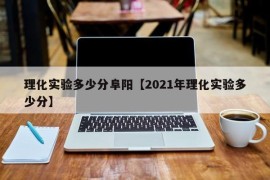 理化实验多少分阜阳【2021年理化实验多少分】